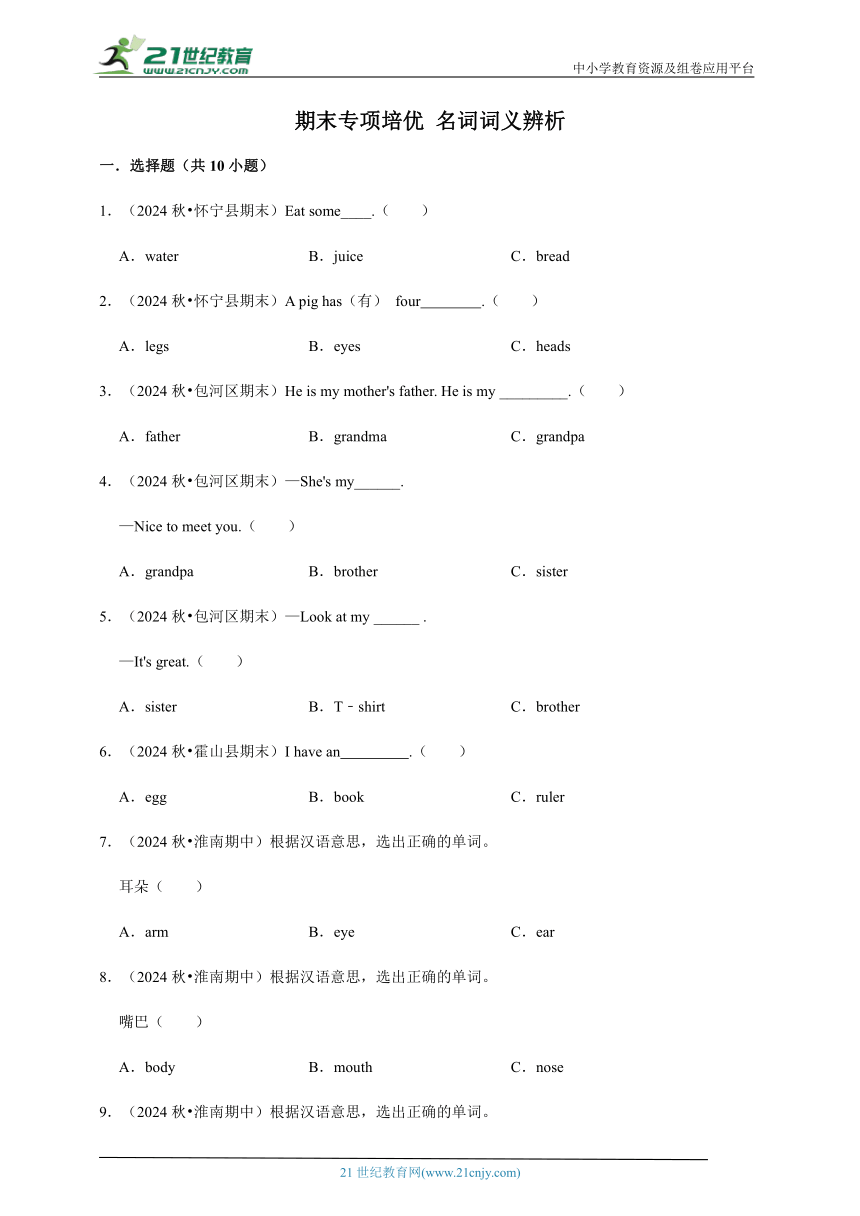 21世纪教育
www.21cnjy.com

中小学教育资源及组卷应用平台

期末专项培优 名词词义辨析

一．选择题（共 10 小题）

1．（2024 秋•怀宁县期末）Eat some____.（　　）

A．water　　B．juice　　C．bread

2．（2024 秋•怀宁县期末）A pig has（有） four________.（　　）

A．legs　　B．eyes　　C．heads

3．（2024 秋•包河区期末）He is my mother's father. He is my _________.（　　）

A．father　　B．grandma　　C．grandpa

4．（2024 秋•包河区期末）—She's my______.

—Nice to meet you.（　　）

A．grandpa　　B．brother　　C．sister

5．（2024 秋•包河区期末）—Look at my ______ .

—It's great.（　　）

A．sister　　B．T﹣shirt　　C．brother

6．（2024 秋•霍山县期末）I have an_________.（　　）

A．egg　　B．book　　C．ruler

7．（2024 秋•淮南期中）根据汉语意思，选出正确的单词。

耳朵（　　）

A．arm　　B．eye　　C．ear

8．（2024 秋•淮南期中）根据汉语意思，选出正确的单词。

嘴巴（　　）

A．body　　B．mouth　　C．nose

9．（2024 秋•淮南期中）根据汉语意思，选出正确的单词。

21 世纪教育网(www.21cnjy.com)